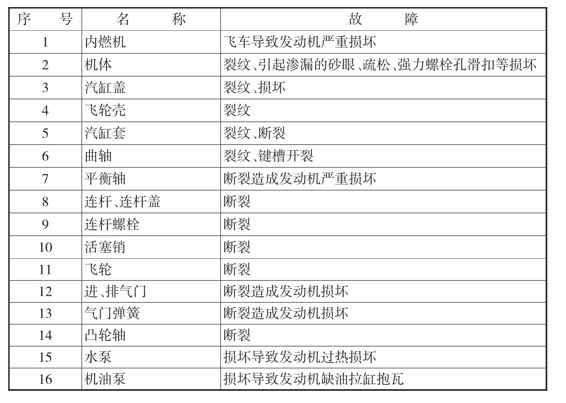 | 序　号 | 名　称 | 故　障 |
|---|---|---|
| 1 | 内燃机 | 飞车导致发动机严重损坏 |
| 2 | 机体 | 裂纹、引起渗漏的砂眼、疏松、强力螺栓孔滑扣等损坏 |
| 3 | 汽缸盖 | 裂纹、损坏 |
| 4 | 飞轮壳 | 裂纹 |
| 5 | 汽缸套 | 裂纹、断裂 |
| 6 | 曲轴 | 裂纹、键槽开裂 |
| 7 | 平衡轴 | 断裂造成发动机严重损坏 |
| 8 | 连杆、连杆盖 | 断裂 |
| 9 | 连杆螺栓 | 断裂 |
| 10 | 活塞销 | 断裂 |
| 11 | 飞轮 | 断裂 |
| 12 | 进、排气门 | 断裂造成发动机损坏 |
| 13 | 气门弹簧 | 断裂造成发动机损坏 |
| 14 | 凸轮轴 | 断裂 |
| 15 | 水泵 | 损坏导致发动机过热损坏 |
| 16 | 机油泵 | 损坏导致发动机缺油拉缸抱瓦 |